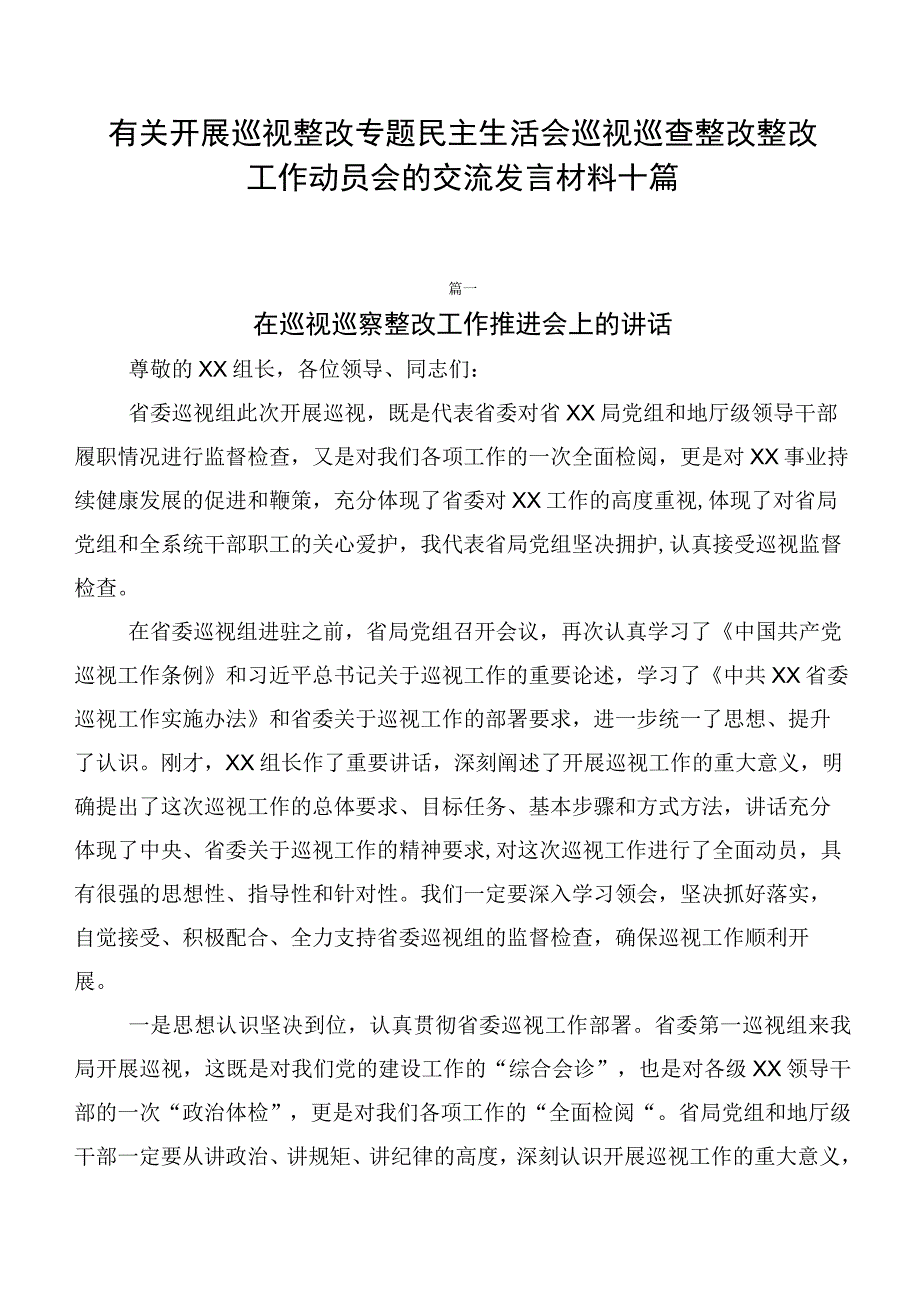 有关开展巡视整改专题民主生活会巡视巡查整改整改工作动员会的交流发言材料十篇

篇一

在巡视巡察整改工作推进会上的讲话

尊敬的XX组长，各位领导、同志们：

省委巡视组此次开展巡视，既是代表省委对省XX局党组和地厅级领导干部履职情况进行监督检查，又是对我们各项工作的一次全面检阅，更是对XX事业持续健康发展的促进和鞭策，充分体现了省委对XX工作的高度重视，体现了对省局党组和全系统干部职工的关心爱护，我代表省局党组坚决拥护，认真接受巡视监督检查。

在省委巡视组进驻之前，省局党组召开会议，再次认真学习了《中国共产党巡视工作条例》和习近平总书记关于巡视工作的重要论述，学习了《中共XX省委巡视工作实施办法》和省委关于巡视工作的部署要求，进一步统一了思想、提升了认识。刚才，XX组长作了重要讲话，深刻阐述了开展巡视工作的重大意义，明确提出了这次巡视工作的总体要求、目标任务、基本步骤和方式方法，讲话充分体现了中央、省委关于巡视工作的精神要求，对这次巡视工作进行了全面动员，具有很强的思想性、指导性和针对性。我们一定要深入学习领会，坚决抓好落实，自觉接受、积极配合、全力支持省委巡视组的监督检查，确保巡视工作顺利开展。

一是思想认识坚决到位，认真贯彻省委巡视工作部署。省委第一巡视组来我局开展巡视，这既是对我们党的建设工作的“综合会诊”，也是对各级XX领导干部的一次“政治体检”，更是对我们各项工作的“全面检阅“。省局党组和地厅级干部一定要从讲政治、讲规矩、讲纪律的高度，深刻认识开展巡视工作的重大意义，